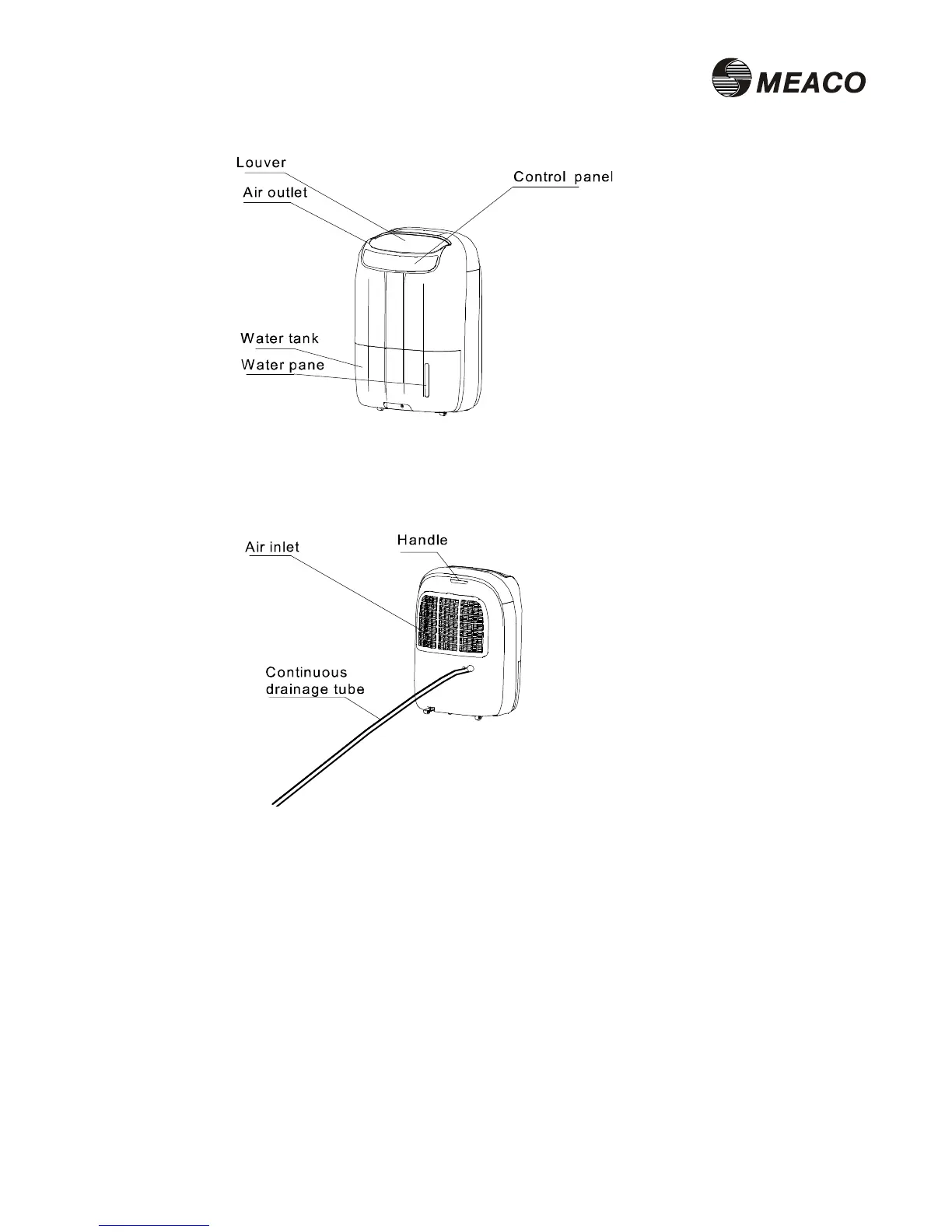 MEACO

Louver

Air outlet

Control panel

Water tank

Water pane

Air inlet

Handle

Continuous drainage tube